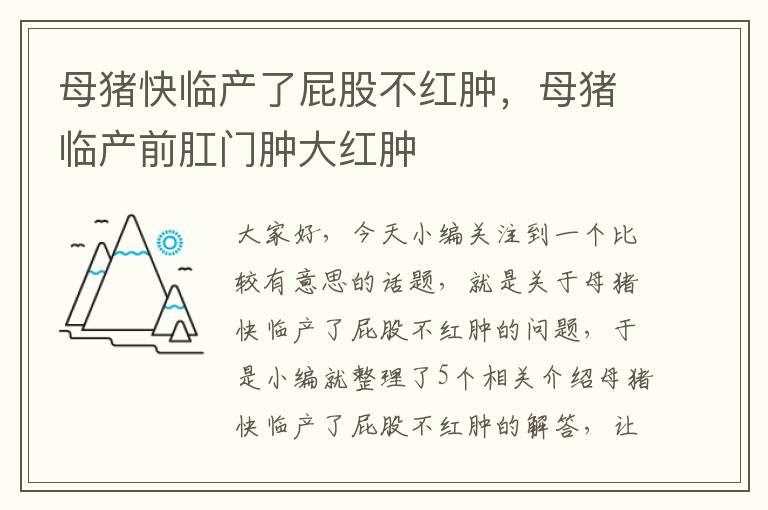 母猪快临产了屁股不红肿，母猪临产前肛门肿大红肿

大家好，今天小编关注到一个比较有意思的话题，就是关于母猪快临产了屁股不红肿的问题，于是小编就整理了5个相关介绍母猪快临产了屁股不红肿的解答，让